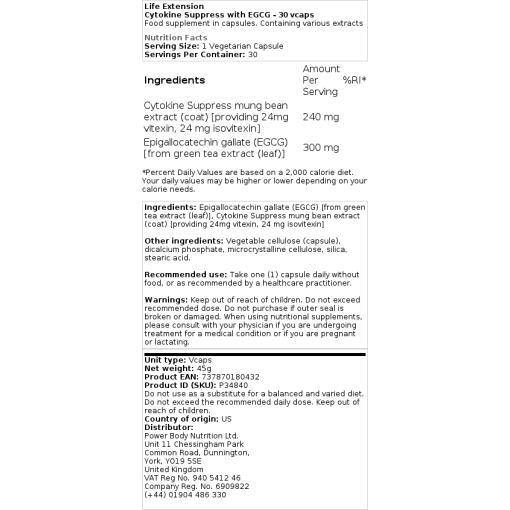 Life Extension
Cytokine Suppress with EGCG - 30 vcaps
Food supplement in capsules. Containing various extracts

Nutrition Facts
Serving Size: 1 Vegetarian Capsule
Servings Per Container: 30

| Ingredients | Amount Per Serving | %RI* |
|---|---|---|
| Cytokine Suppress mung bean extract (coat) [providing 24mg vitexin, 24 mg isovitexin] | 240 mg | |
| Epigallocatechin gallate (EGCG) [from green tea extract (leaf)] | 300 mg | |

*Percent Daily Values are based on a 2,000 calorie diet. Your daily values may be higher or lower depending on your calorie needs.

Ingredients: Epigallocatechin gallate (EGCG) [from green tea extract (leaf)], Cytokine Suppress mung bean extract (coat) [providing 24mg vitexin, 24 mg isovitexin]

Other ingredients: Vegetable cellulose (capsule), dicalcium phosphate, microcrystalline cellulose, silica, stearic acid.

Recommended use: Take one (1) capsule daily without food, or as recommended by a healthcare practitioner.

Warnings: Keep out of reach of children. Do not exceed recommended dose. Do not purchase if outer seal is broken or damaged. When using nutritional supplements, please consult with your physician if you are undergoing treatment for a medical condition or if you are pregnant or lactating.

Unit type: Vcaps
Net weight: 45g
Product EAN: 737870180432
Product ID (SKU): P34840
Do not use as a substitute for a balanced and varied diet. Do not exceed the recommended daily dose. Keep out of reach of children.
Country of origin: US
Distributor:
Power Body Nutrition Ltd.
Unit 11 Chessingham Park
Common Road, Dunnington,
York, YO19 5SE
United Kingdom
VAT Reg No. 940 5412 46
Company Reg. No. 6909822
(+44) 01904 486 330